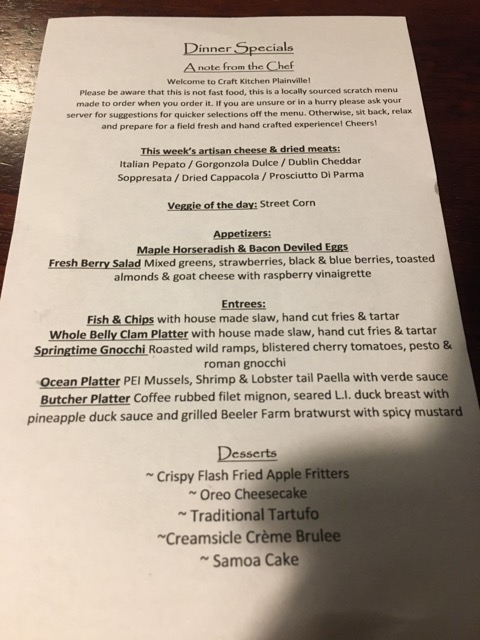 Dinner Specials

A note from the Chef

Welcome to Craft Kitchen Plainville!

Please be aware that this is not fast food, this is a locally sourced scratch menu made to order when you order it. If you are unsure or in a hurry please ask your server for suggestions for quicker selections off the menu. Otherwise, sit back, relax and prepare for a field fresh and hand crafted experience! Cheers!

This week's artisan cheese & dried meats:
Italian Pepato / Gorgonzola Dulce / Dublin Cheddar
Soppresata / Dried Cappacola / Prosciutto Di Parma

Veggie of the day: Street Corn

Appetizers:
Maple Horseradish & Bacon Deviled Eggs
Fresh Berry Salad Mixed greens, strawberries, black & blue berries, toasted almonds & goat cheese with raspberry vinaigrette

Entrees:
Fish & Chips with house made slaw, hand cut fries & tartar
Whole Belly Clam Platter with house made slaw, hand cut fries & tartar
Springtime Gnocchi Roasted wild ramps, blistered cherry tomatoes, pesto & roman gnocchi
Ocean Platter PEI Mussels, Shrimp & Lobster tail Paella with verde sauce
Butcher Platter Coffee rubbed filet mignon, seared L.I. duck breast with pineapple duck sauce and grilled Beeler Farm bratwurst with spicy mustard

Desserts
~ Crispy Flash Fried Apple Fritters
~ Oreo Cheesecake
~ Traditional Tartufo
~Creamsicle Crème Brulee
~ Samoa Cake